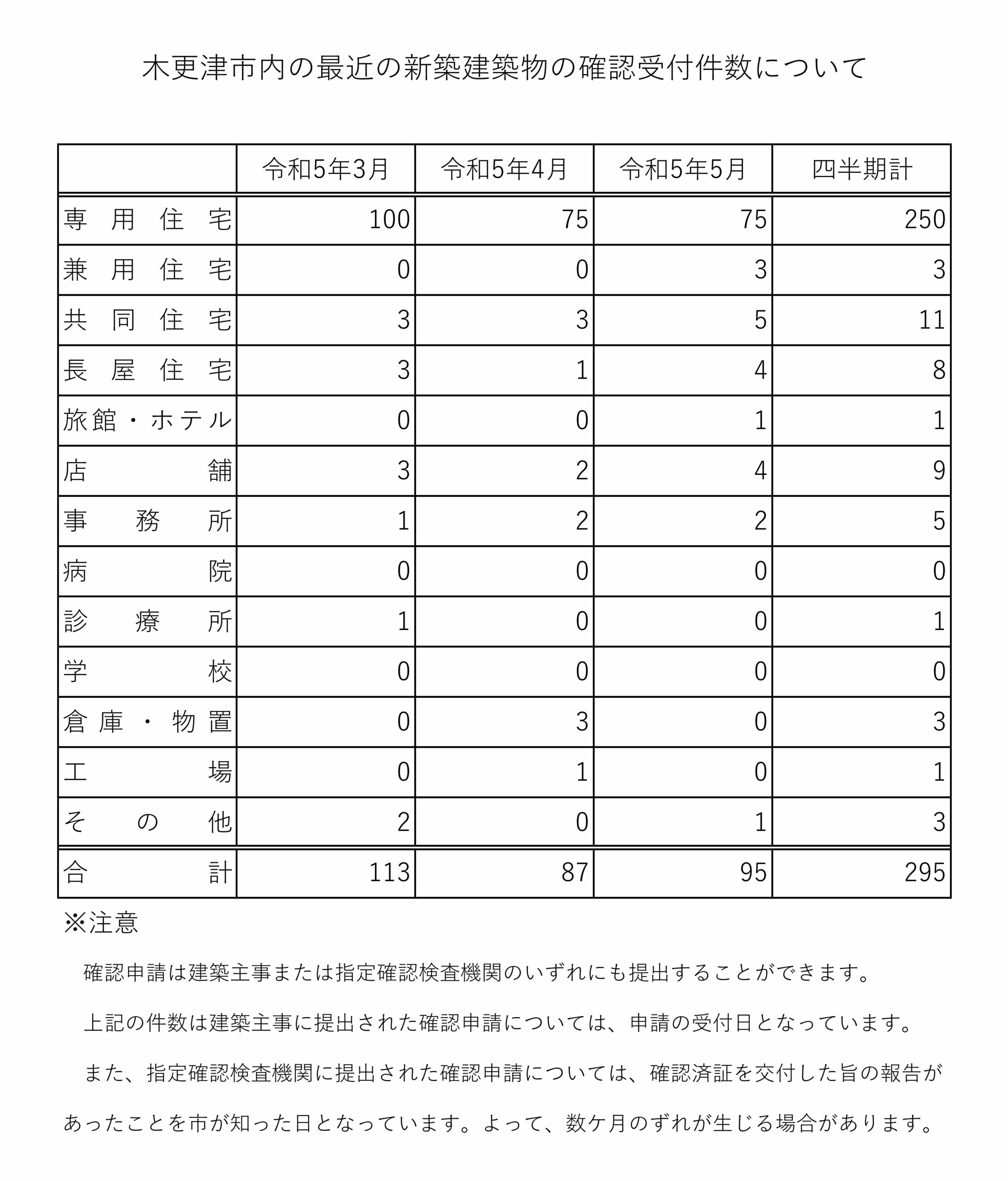 木更津市内の最近の新築建築物の確認受付件数について

|  | 令和5年3月 | 令和5年4月 | 令和5年5月 | 四半期計 |
|---|---|---|---|---|
| 専用住宅 | 100 | 75 | 75 | 250 |
| 兼用住宅 | 0 | 0 | 3 | 3 |
| 共同住宅 | 3 | 3 | 5 | 11 |
| 長屋住宅 | 3 | 1 | 4 | 8 |
| 旅館・ホテル | 0 | 0 | 1 | 1 |
| 店舗 | 3 | 2 | 4 | 9 |
| 事務所 | 1 | 2 | 2 | 5 |
| 病院 | 0 | 0 | 0 | 0 |
| 診療所 | 1 | 0 | 0 | 1 |
| 学校 | 0 | 0 | 0 | 0 |
| 倉庫・物置 | 0 | 3 | 0 | 3 |
| 工場 | 0 | 1 | 0 | 1 |
| その他 | 2 | 0 | 1 | 3 |
| 合計 | 113 | 87 | 95 | 295 |

※注意

確認申請は建築主事または指定確認検査機関のいずれにも提出することができます。

上記の件数は建築主事に提出された確認申請については、申請の受付日となっています。

また、指定確認検査機関に提出された確認申請については、確認済証を交付した旨の報告があったことを市が知った日となっています。よって、数ケ月のずれが生じる場合があります。